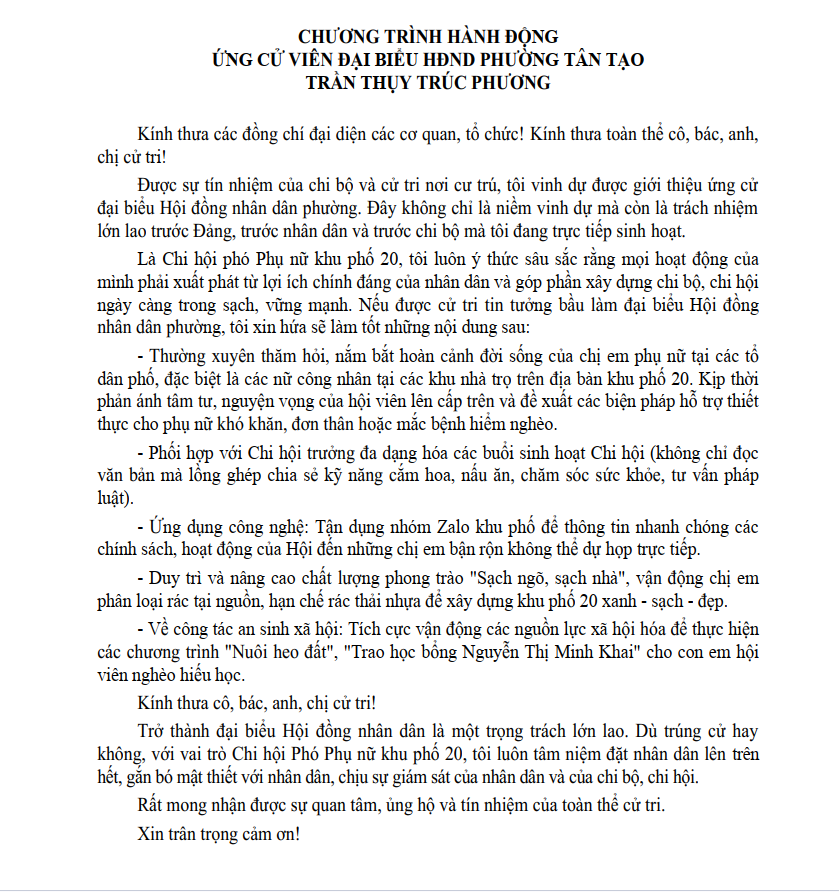 CHƯƠNG TRÌNH HÀNH ĐỘNG
ỨNG CỬ VIÊN ĐẠI BIỂU HĐND PHƯỜNG TÂN TẠO
TRẦN THỤY TRÚC PHƯƠNG

Kính thưa các đồng chí đại diện các cơ quan, tổ chức! Kính thưa toàn thể cô, bác, anh, chị cử tri!

Được sự tín nhiệm của chi bộ và cử tri nơi cư trú, tôi vinh dự được giới thiệu ứng cử đại biểu Hội đồng nhân dân phường. Đây không chỉ là niềm vinh dự mà còn là trách nhiệm lớn lao trước Đảng, trước nhân dân và trước chi bộ mà tôi đang trực tiếp sinh hoạt.

Là Chi hội phó Phụ nữ khu phố 20, tôi luôn ý thức sâu sắc rằng mọi hoạt động của mình phải xuất phát từ lợi ích chính đáng của nhân dân và góp phần xây dựng chi bộ, chi hội ngày càng trong sạch, vững mạnh. Nếu được cử tri tin tưởng bầu làm đại biểu Hội đồng nhân dân phường, tôi xin hứa sẽ làm tốt những nội dung sau:

- Thường xuyên thăm hỏi, nắm bắt hoàn cảnh đời sống của chị em phụ nữ tại các tổ dân phố, đặc biệt là các nữ công nhân tại các khu nhà trọ trên địa bàn khu phố 20. Kịp thời phản ánh tâm tư, nguyện vọng của hội viên lên cấp trên và đề xuất các biện pháp hỗ trợ thiết thực cho phụ nữ khó khăn, đơn thân hoặc mắc bệnh hiểm nghèo.

- Phối hợp với Chi hội trưởng đa dạng hóa các buổi sinh hoạt Chi hội (không chỉ đọc văn bản mà lồng ghép chia sẻ kỹ năng cắm hoa, nấu ăn, chăm sóc sức khỏe, tư vấn pháp luật).

- Ứng dụng công nghệ: Tận dụng nhóm Zalo khu phố để thông tin nhanh chóng các chính sách, hoạt động của Hội đến những chị em bận rộn không thể dự họp trực tiếp.

- Duy trì và nâng cao chất lượng phong trào "Sạch ngõ, sạch nhà", vận động chị em phân loại rác tại nguồn, hạn chế rác thải nhựa để xây dựng khu phố 20 xanh - sạch - đẹp.

- Về công tác an sinh xã hội: Tích cực vận động các nguồn lực xã hội hóa để thực hiện các chương trình "Nuôi heo đất", "Trao học bổng Nguyễn Thị Minh Khai" cho con em hội viên nghèo hiếu học.

Kính thưa cô, bác, anh, chị cử tri!

Trở thành đại biểu Hội đồng nhân dân là một trọng trách lớn lao. Dù trúng cử hay không, với vai trò Chi hội Phó Phụ nữ khu phố 20, tôi luôn tâm niệm đặt nhân dân lên trên hết, gắn bó mật thiết với nhân dân, chịu sự giám sát của nhân dân và của chi bộ, chi hội.

Rất mong nhận được sự quan tâm, ủng hộ và tín nhiệm của toàn thể cử tri.

Xin trân trọng cảm ơn!